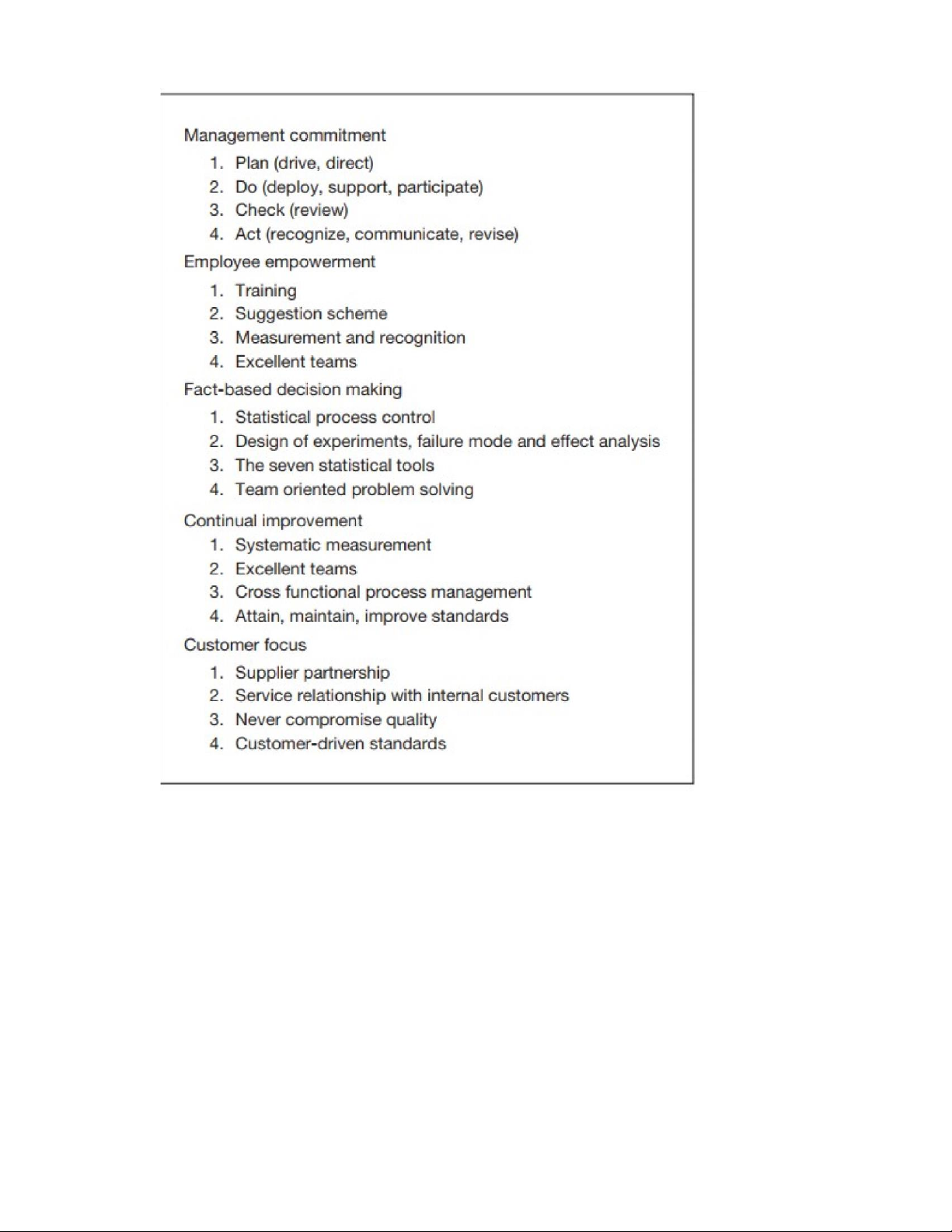 Management commitment

1. Plan (drive, direct)
2. Do (deploy, support, participate)
3. Check (review)
4. Act (recognize, communicate, revise)

Employee empowerment

1. Training
2. Suggestion scheme
3. Measurement and recognition
4. Excellent teams

Fact-based decision making

1. Statistical process control
2. Design of experiments, failure mode and effect analysis
3. The seven statistical tools
4. Team oriented problem solving

Continual improvement

1. Systematic measurement
2. Excellent teams
3. Cross functional process management
4. Attain, maintain, improve standards

Customer focus

1. Supplier partnership
2. Service relationship with internal customers
3. Never compromise quality
4. Customer-driven standards